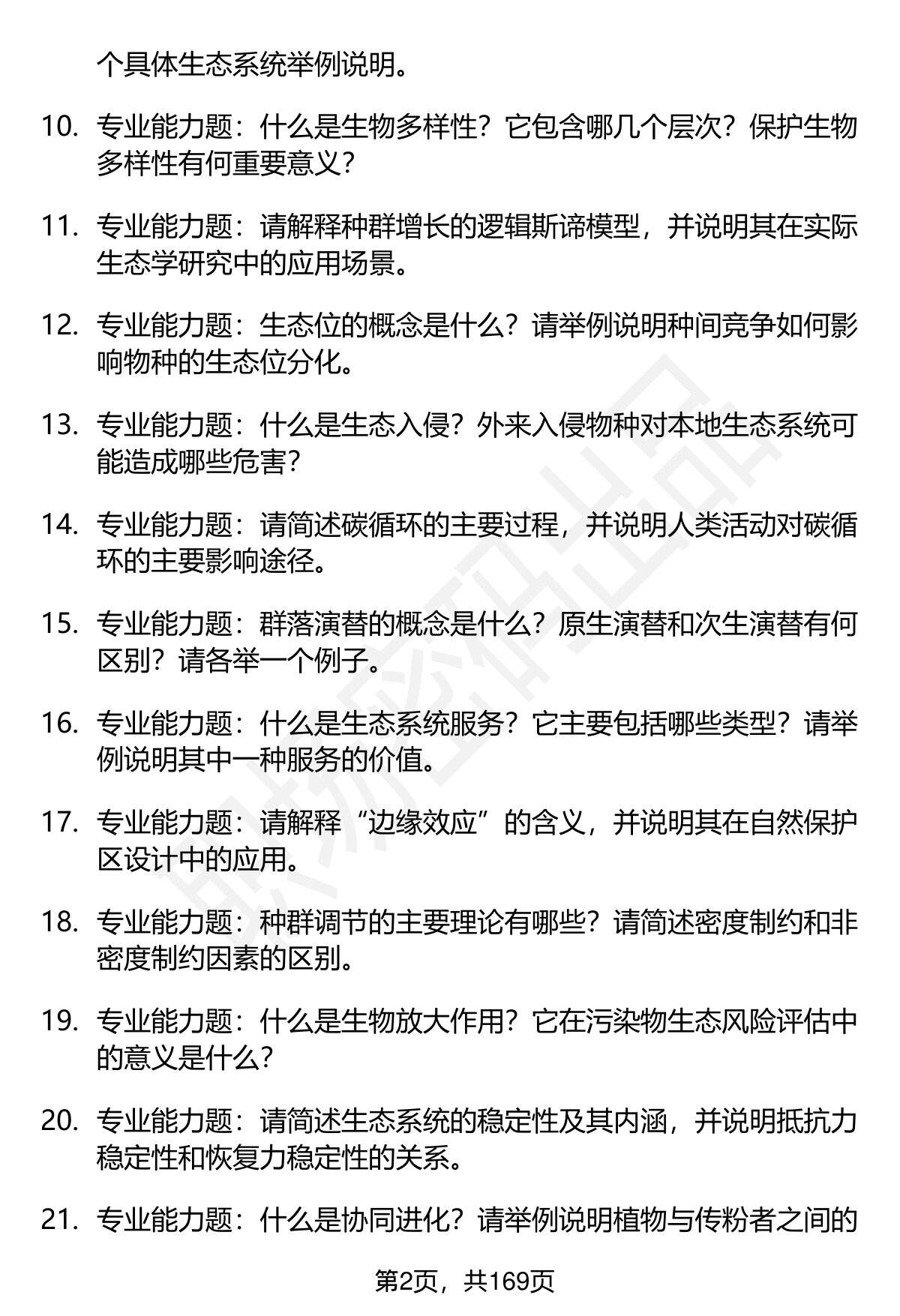 个具体生态系统举例说明。

10. 专业能力题：什么是生物多样性？它包含哪几个层次？保护生物多样性有何重要意义？

11. 专业能力题：请解释种群增长的逻辑斯谛模型，并说明其在实际生态学研究中的应用场景。

12. 专业能力题：生态位的概念是什么？请举例说明种间竞争如何影响物种的生态位分化。

13. 专业能力题：什么是生态入侵？外来入侵物种对本地生态系统可能造成哪些危害？

14. 专业能力题：请简述碳循环的主要过程，并说明人类活动对碳循环的主要影响途径。

15. 专业能力题：群落演替的概念是什么？原生演替和次生演替有何区别？请各举一个例子。

16. 专业能力题：什么是生态系统服务？它主要包括哪些类型？请举例说明其中一种服务的价值。

17. 专业能力题：请解释“边缘效应”的含义，并说明其在自然保护区设计中的应用。

18. 专业能力题：种群调节的主要理论有哪些？请简述密度制约和非密度制约因素的区别。

19. 专业能力题：什么是生物放大作用？它在污染物生态风险评估中的意义是什么？

20. 专业能力题：请简述生态系统的稳定性及其内涵，并说明抵抗力稳定性和恢复力稳定性的关系。

21. 专业能力题：什么是协同进化？请举例说明植物与传粉者之间的

第2页，共169页